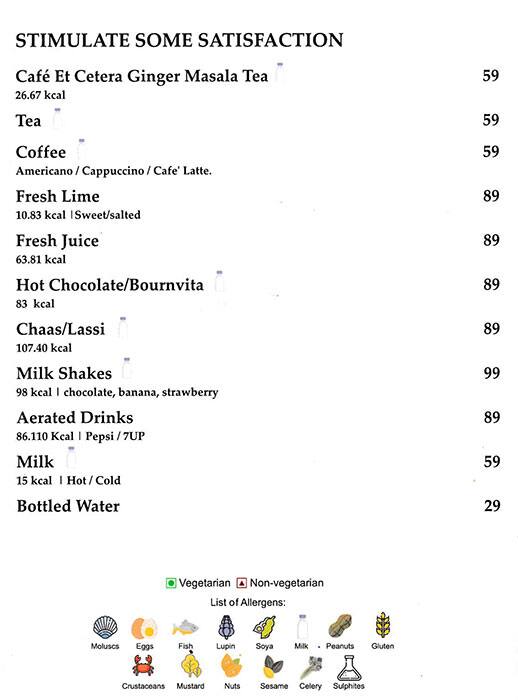 STIMULATE SOME SATISFACTION

Café Et Cetera Ginger Masala Tea 59
26.67 kcal

Tea 59

Coffee 59
Americano / Cappuccino / Cafe' Latte.

Fresh Lime 89
10.83 kcal | Sweet/salted

Fresh Juice 89
63.81 kcal

Hot Chocolate/Bournvita 89
83 kcal

Chaas/Lassi 89
107.40 kcal

Milk Shakes 99
98 kcal | chocolate, banana, strawberry

Aerated Drinks 89
86.110 Kcal | Pepsi / 7UP

Milk 59
15 kcal | Hot / Cold

Bottled Water 29

Vegetarian Non-vegetarian
List of Allergens:
Moluscs Eggs Fish Lupin Soya Milk Peanuts Gluten
Crustaceans Mustard Nuts Sesame Celery Sulphites